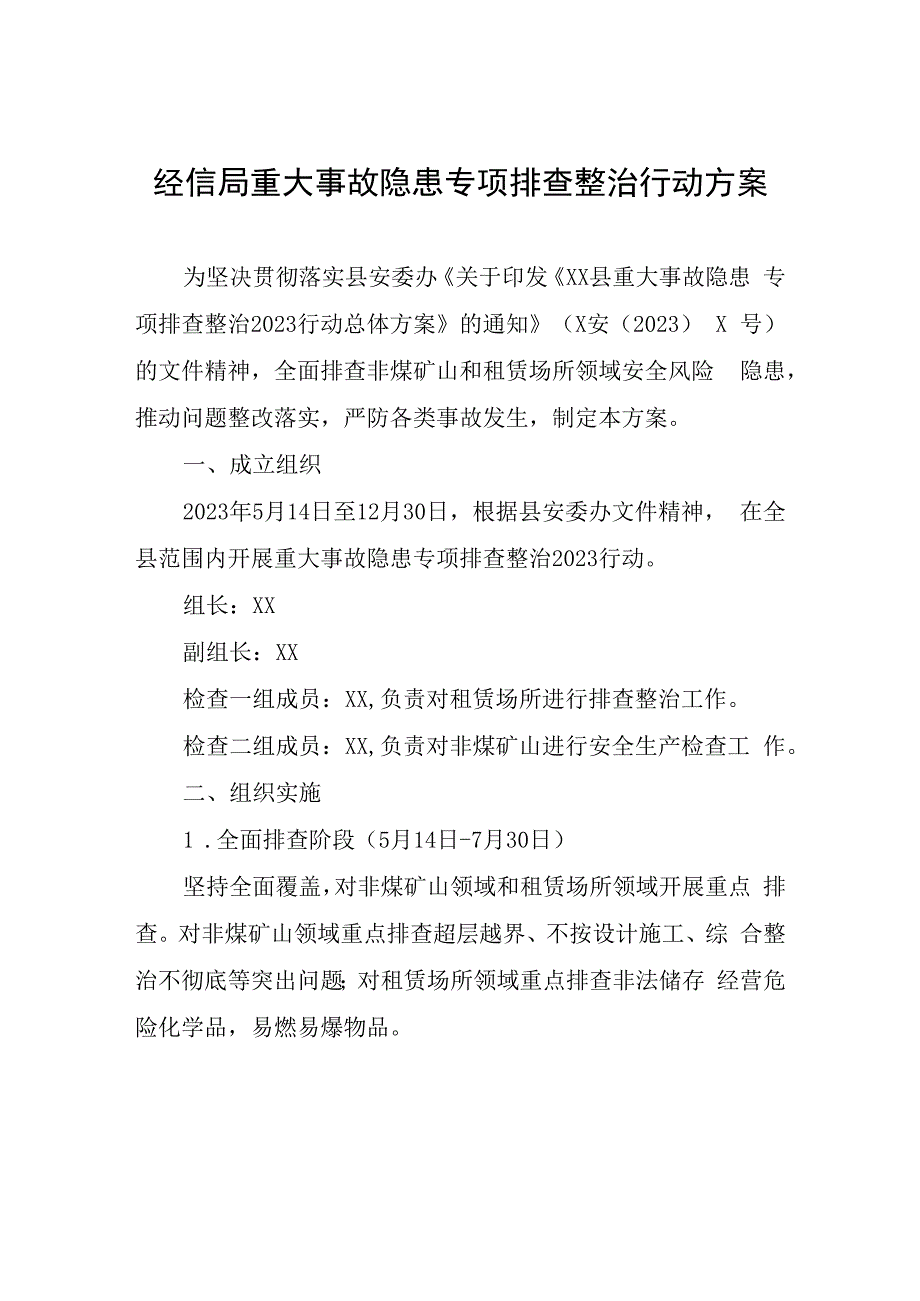 经信局重大事故隐患专项排查整治行动方案

为坚决贯彻落实县安委办《关于印发《XX县重大事故隐患 专项排查整治2023行动总体方案》的通知》（X安（2023） X 号）的文件精神，全面排查非煤矿山和租赁场所领域安全风险 隐患，推动问题整改落实，严防各类事故发生，制定本方案。

一、成立组织

2023年5月14日至12月30日，根据县安委办文件精神， 在全县范围内开展重大事故隐患专项排查整治2023行动。

组长：XX

副组长：XX

检查一组成员：XX,负责对租赁场所进行排查整治工作。

检查二组成员：XX,负责对非煤矿山进行安全生产检查工 作。

二、组织实施

1．全面排查阶段（5月14日-7月30日）

坚持全面覆盖，对非煤矿山领域和租赁场所领域开展重点 排查。对非煤矿山领域重点排查超层越界、不按设计施工、综 合整治不彻底等突出问题；对租赁场所领域重点排查非法储存 经营危险化学品，易燃易爆物品。